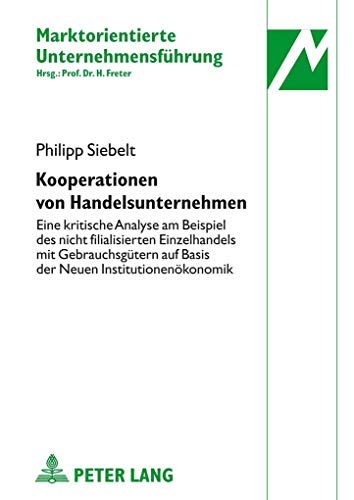 Marktorientierte Unternehmensführung
Hrsg.: Prof. Dr. H. Freter

Philipp Siebelt

Kooperationen von Handelsunternehmen

Eine kritische Analyse am Beispiel des nicht filialisierten Einzelhandels mit Gebrauchsgütern auf Basis der Neuen Institutionenökonomik

PETER LANG